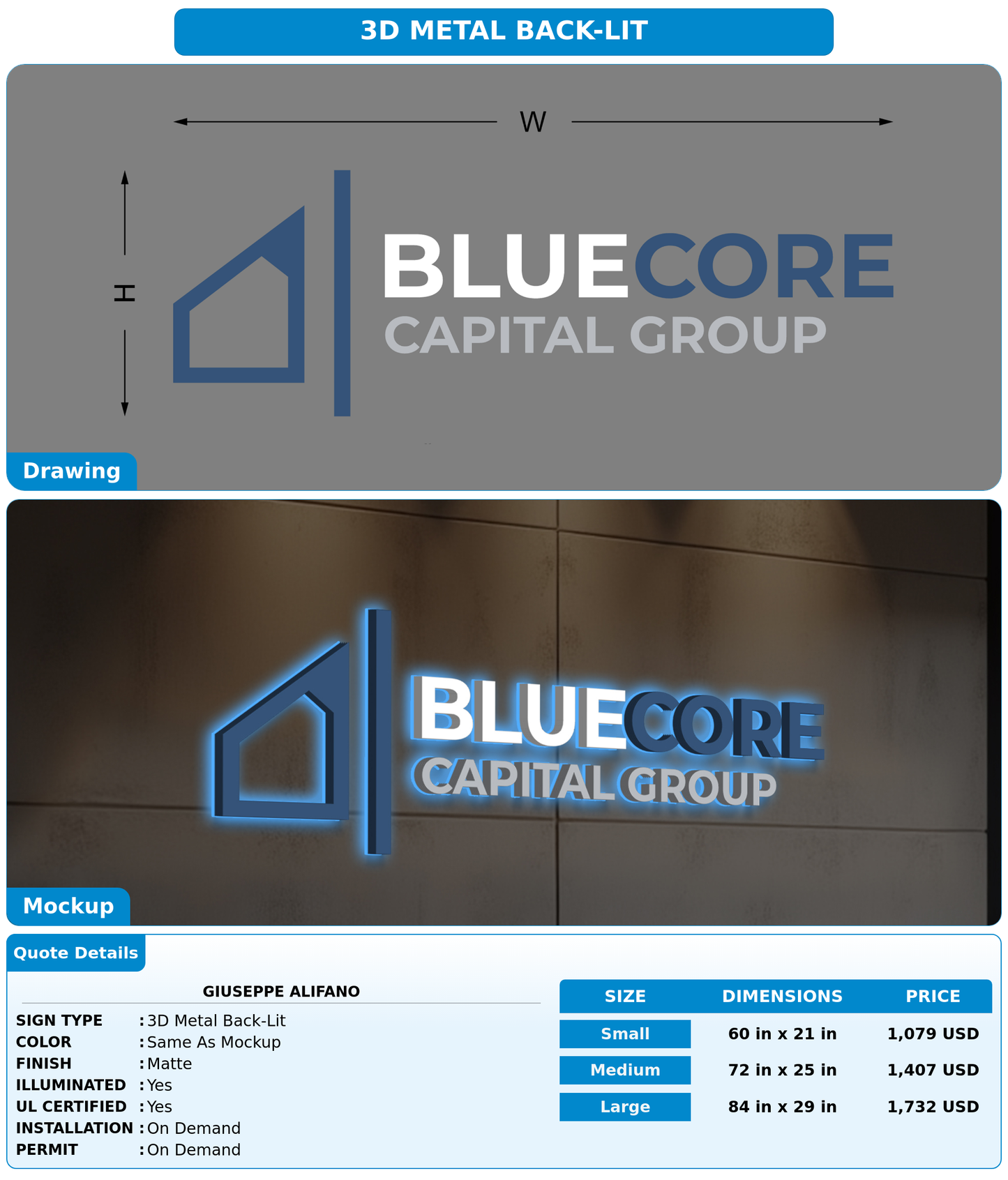 3D METAL BACK-LIT

W

H

BLUECORE
CAPITAL GROUP

Drawing

BLUECORE
CAPITAL GROUP

Mockup

Quote Details

GIUSEPPE ALIFANO

SIGN TYPE : 3D Metal Back-Lit
COLOR : Same As Mockup
FINISH : Matte
ILLUMINATED : Yes
UL CERTIFIED : Yes
INSTALLATION : On Demand
PERMIT : On Demand

| SIZE | DIMENSIONS | PRICE |
|---|---|---|
| Small | 60 in x 21 in | 1,079 USD |
| Medium | 72 in x 25 in | 1,407 USD |
| Large | 84 in x 29 in | 1,732 USD |